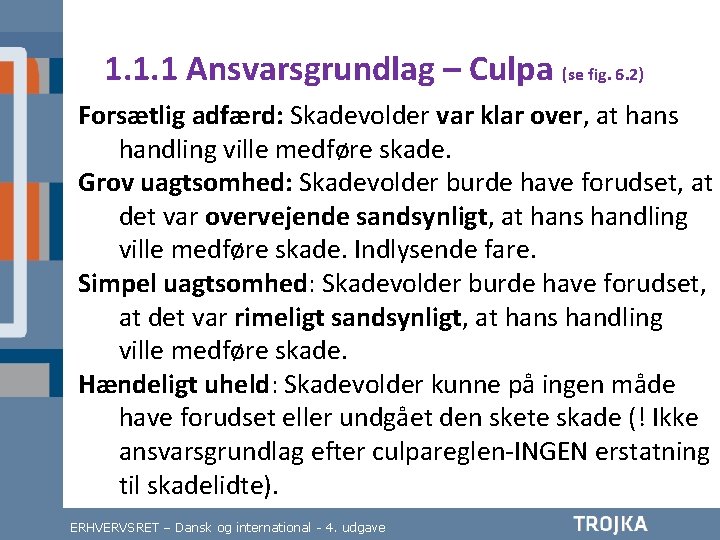 1.1.1 Ansvarsgrundlag – Culpa (se fig. 6.2)

Forsætlig adfærd: Skadevolder var klar over, at hans handling ville medføre skade.

Grov uagtsomhed: Skadevolder burde have forudset, at det var overvejende sandsynligt, at hans handling ville medføre skade. Indlysende fare.

Simpel uagtsomhed: Skadevolder burde have forudset, at det var rimeligt sandsynligt, at hans handling ville medføre skade.

Hændeligt uheld: Skadevolder kunne på ingen måde have forudset eller undgået den skete skade (! Ikke ansvarsgrundlag efter culpareglen-INGEN erstatning til skadelidte).

ERHVERVSRET – Dansk og international - 4. udgave

TROJKA